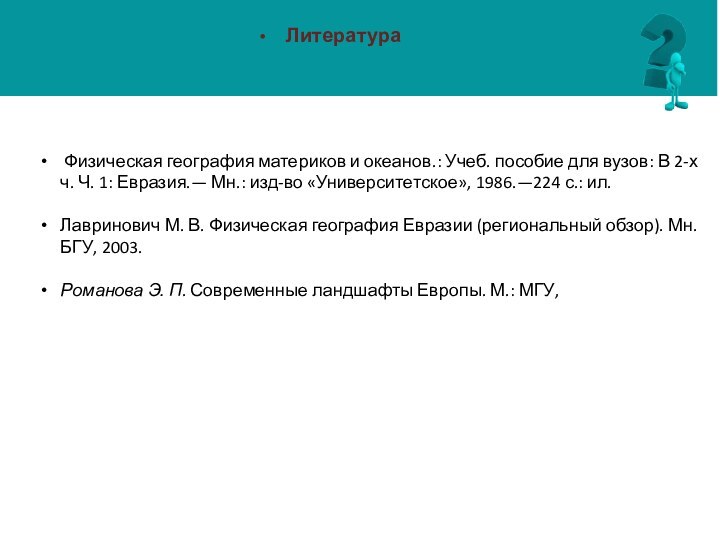 • Литература

• Физическая география материков и океанов.: Учеб. пособие для вузов: В 2-х ч. Ч. 1: Евразия.— Мн.: изд-во «Университетское», 1986.—224 с.: ил.

• Лавринович М. В. Физическая география Евразии (региональный обзор). Мн. БГУ, 2003.

• Романова Э. П. Современные ландшафты Европы. М.: МГУ,